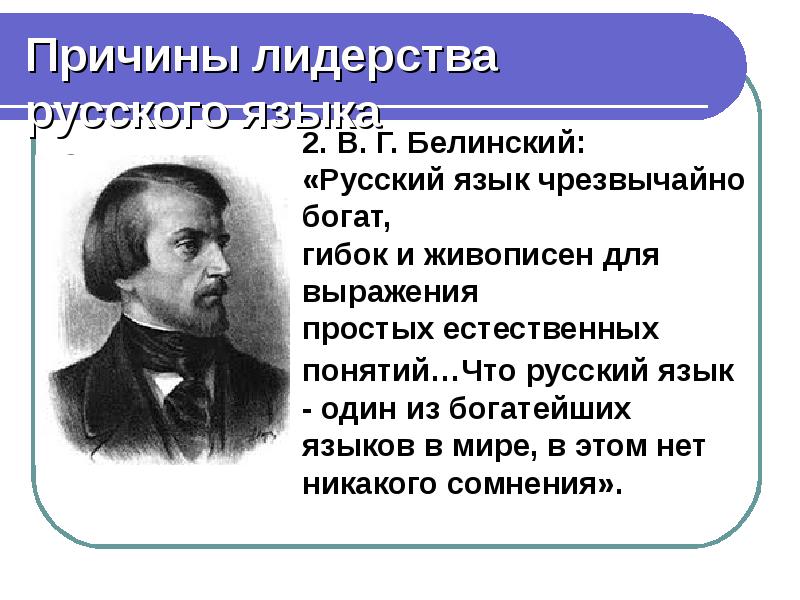 Причины лидерства русского языка

2. В. Г. Белинский:
«Русский язык чрезвычайно богат,
гибок и живописен для выражения
простых естественных понятий…Что русский язык - один из богатейших языков в мире, в этом нет никакого сомнения».